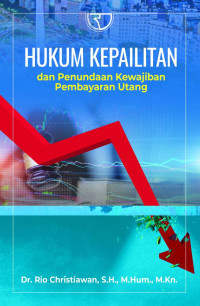 HUKUM KEPAILITAN
dan Penundaan Kewajiban Pembayaran Utang

Dr. Rio Christiawan, S.H., M.Hum., M.Kn.